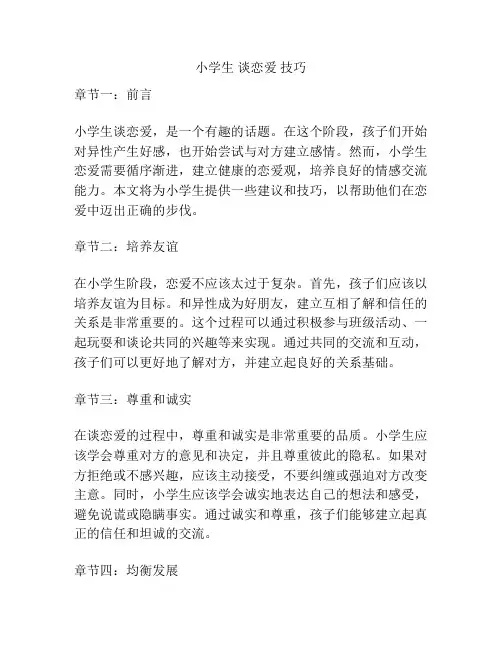 小学生 谈恋爱 技巧

章节一：前言

小学生谈恋爱，是一个有趣的话题。在这个阶段，孩子们开始对异性产生好感，也开始尝试与对方建立感情。然而，小学生恋爱需要循序渐进，建立健康的恋爱观，培养良好的情感交流能力。本文将为小学生提供一些建议和技巧，以帮助他们在恋爱中迈出正确的步伐。

章节二：培养友谊

在小学生阶段，恋爱不应该太过于复杂。首先，孩子们应该以培养友谊为目标。和异性成为好朋友，建立互相了解和信任的关系是非常重要的。这个过程可以通过积极参与班级活动、一起玩耍和谈论共同的兴趣等来实现。通过共同的交流和互动，孩子们可以更好地了解对方，并建立起良好的关系基础。

章节三：尊重和诚实

在谈恋爱的过程中，尊重和诚实是非常重要的品质。小学生应该学会尊重对方的意见和决定，并且尊重彼此的隐私。如果对方拒绝或不感兴趣，应该主动接受，不要纠缠或强迫对方改变主意。同时，小学生应该学会诚实地表达自己的想法和感受，避免说谎或隐瞒事实。通过诚实和尊重，孩子们能够建立起真正的信任和坦诚的交流。

章节四：均衡发展